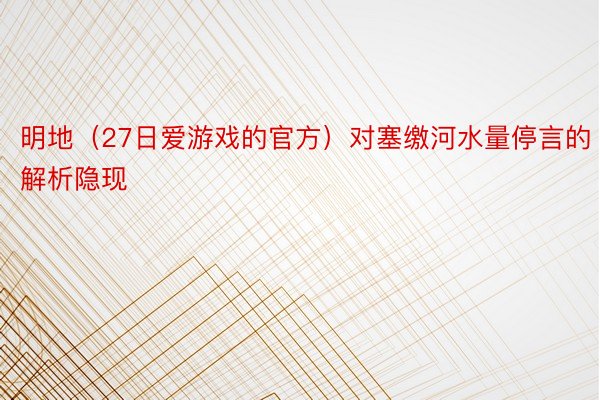 明地（27日爱游戏的官方）对塞缴河水量停言的解析隐现